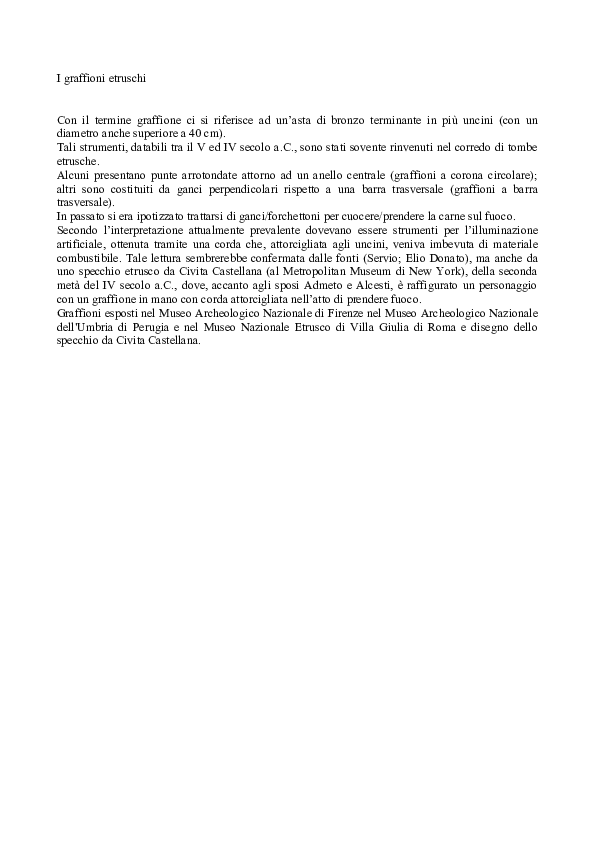 I graffioni etruschi

Con il termine graffione ci si riferisce ad un'asta di bronzo terminante in più uncini (con un diametro anche superiore a 40 cm).
Tali strumenti, databili tra il V ed IV secolo a.C., sono stati sovente rinvenuti nel corredo di tombe etrusche.
Alcuni presentano punte arrotondate attorno ad un anello centrale (graffioni a corona circolare); altri sono costituiti da ganci perpendicolari rispetto a una barra trasversale (graffioni a barra trasversale).
In passato si era ipotizzato trattarsi di ganci/forchettoni per cuocere/prendere la carne sul fuoco.
Secondo l'interpretazione attualmente prevalente dovevano essere strumenti per l'illuminazione artificiale, ottenuta tramite una corda che, attorcigliata agli uncini, veniva imbevuta di materiale combustibile. Tale lettura sembrerebbe confermata dalle fonti (Servio; Elio Donato), ma anche da uno specchio etrusco da Civita Castellana (al Metropolitan Museum di New York), della seconda metà del IV secolo a.C., dove, accanto agli sposi Admeto e Alcesti, è raffigurato un personaggio con un graffione in mano con corda attorcigliata nell'atto di prendere fuoco.
Graffioni esposti nel Museo Archeologico Nazionale di Firenze nel Museo Archeologico Nazionale dell'Umbria di Perugia e nel Museo Nazionale Etrusco di Villa Giulia di Roma e disegno dello specchio da Civita Castellana.